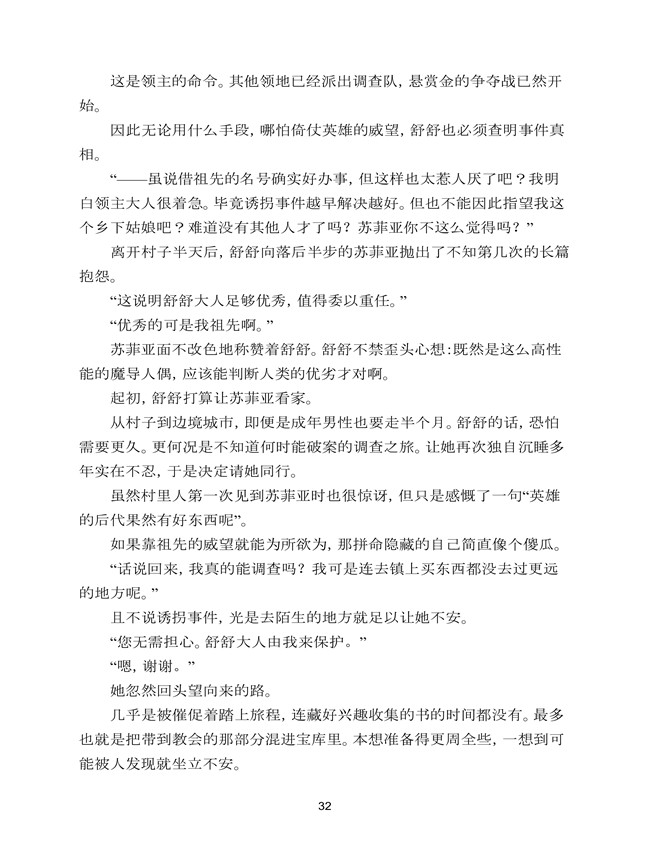 这是领主的命令。其他领地已经派出调查队，悬赏金的争夺战已然开始。

因此无论用什么手段，哪怕倚仗英雄的威望，舒舒也必须查明事件真相。

“——虽说借祖先的名号确实好办事，但这样也太惹人厌了吧？我明白领主大人很着急。毕竟诱拐事件越早解决越好。但也不能因此指望我这个乡下姑娘吧？难道没有其他人才了吗？苏菲亚你不这么觉得吗？”

离开村子半天后，舒舒向落后半步的苏菲亚抛出了不知第几次的长篇抱怨。

“这说明舒舒大人足够优秀，值得委以重任。”

“优秀的可是我祖先啊。”

苏菲亚面不改色地称赞着舒舒。舒舒不禁歪头心想：既然是这么高性能的魔导人偶，应该能判断人类的优劣才对啊。

起初，舒舒打算让苏菲亚看家。

从村子到边境城市，即便是成年男性也要走半个月。舒舒的话，恐怕需要更久。更何况是不知道何时能破案的调查之旅。让她再次独自沉睡多年实在不忍，于是决定请她同行。

虽然村里人第一次见到苏菲亚时也很惊讶，但只是感慨了一句“英雄的后代果然有好东西呢”。

如果靠祖先的威望就能为所欲为，那拼命隐藏的自己简直像个傻瓜。

“话说回来，我真的能调查吗？我可是连去镇上买东西都没去过更远的地方呢。”

且不说诱拐事件，光是去陌生的地方就足以让她不安。

“您无需担心。舒舒大人由我来保护。”

“嗯，谢谢。”

她忽然回头望向来的路。

几乎是被催促着踏上旅程，连藏好兴趣收集的书的时间都没有。最多也就是把带到教会的那部分混进宝库里。本想准备得更周全些，一想到可能被人发现就坐立不安。

32